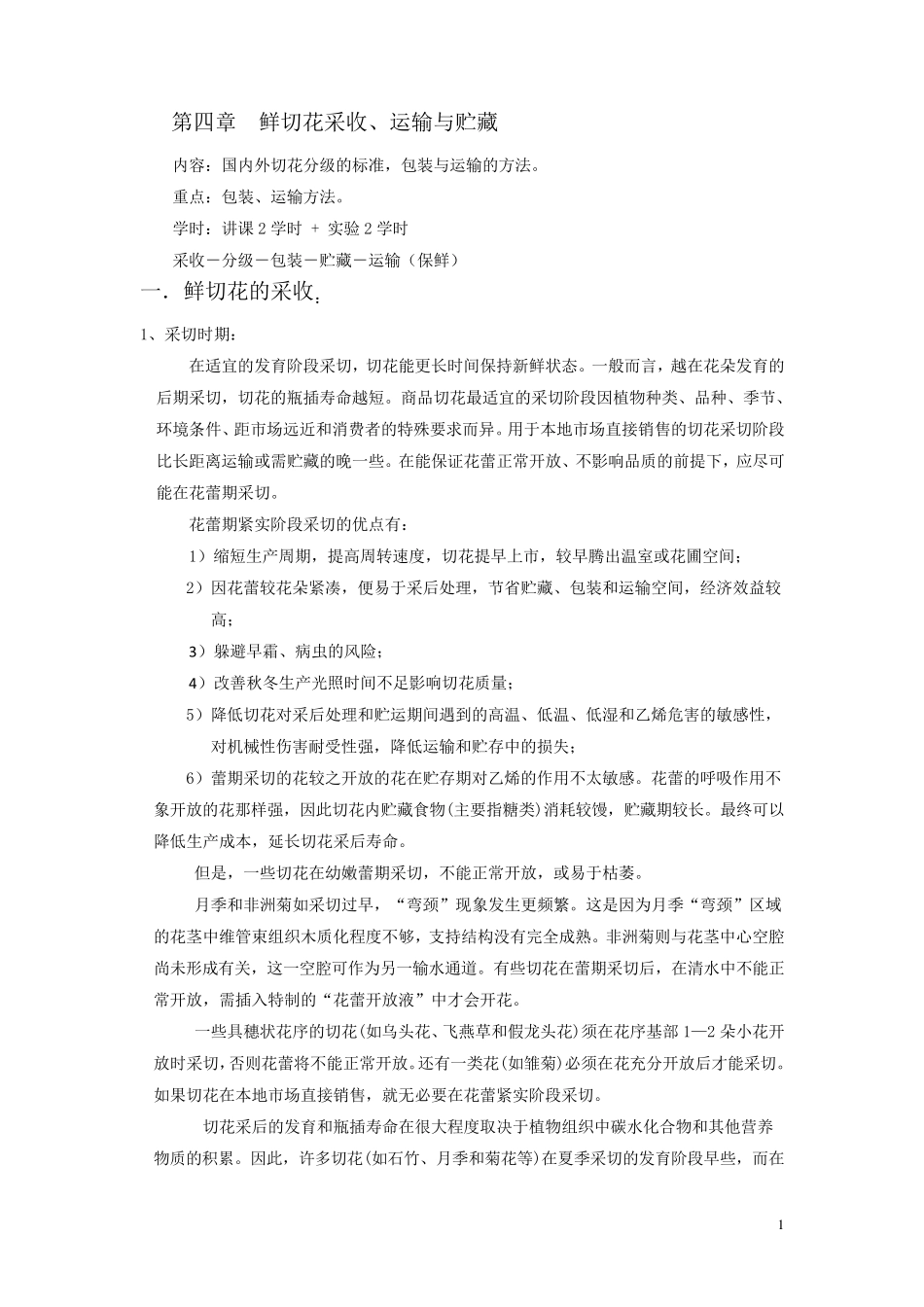 第四章　鲜切花采收、运输与贮藏

内容：国内外切花分级的标准，包装与运输的方法。

重点：包装、运输方法。

学时：讲课 2 学时 ＋ 实验 2 学时

采收－分级－包装－贮藏－运输（保鲜）

一．鲜切花的采收：

1、采切时期：

在适宜的发育阶段采切，切花能更长时间保持新鲜状态。一般而言，越在花朵发育的后期采切，切花的瓶插寿命越短。商品切花最适宜的采切阶段因植物种类、品种、季节、环境条件、距市场远近和消费者的特殊要求而异。用于本地市场直接销售的切花采切阶段比长距离运输或需贮藏的晚一些。在能保证花蕾正常开放、不影响品质的前提下，应尽可能在花蕾期采切。

花蕾期紧实阶段采切的优点有：

1）缩短生产周期，提高周转速度，切花提早上市，较早腾出温室或花圃空间；

2）因花蕾较花朵紧凑，便易于采后处理，节省贮藏、包装和运输空间，经济效益较高；

3）躲避早霜、病虫的风险；

4）改善秋冬生产光照时间不足影响切花质量；

5）降低切花对采后处理和贮运期间遇到的高温、低温、低湿和乙烯危害的敏感性，对机械性伤害耐受性强，降低运输和贮存中的损失；

6）蕾期采切的花较之开放的花在贮存期对乙烯的作用不太敏感。花蕾的呼吸作用不象开放的花那样强，因此切花内贮藏食物(主要指糖类)消耗较馒，贮藏期较长。最终可以降低生产成本，延长切花采后寿命。

但是，一些切花在幼嫩蕾期采切，不能正常开放，或易于枯萎。

月季和非洲菊如采切过早，“弯颈”现象发生更频繁。这是因为月季“弯颈”区域的花茎中维管束组织木质化程度不够，支持结构没有完全成熟。非洲菊则与花茎中心空腔尚未形成有关，这一空腔可作为另一输水通道。有些切花在蕾期采切后，在清水中不能正常开放，需插入特制的“花蕾开放液”中才会开花。

一些具穗状花序的切花(如乌头花、飞燕草和假龙头花)须在花序基部 1—2 朵小花开放时采切，否则花蕾将不能正常开放。还有一类花(如雏菊)必须在花充分开放后才能采切。如果切花在本地市场直接销售，就无必要在花蕾紧实阶段采切。

切花采后的发育和瓶插寿命在很大程度取决于植物组织中碳水化合物和其他营养物质的积累。因此，许多切花(如石竹、月季和菊花等)在夏季采切的发育阶段早些，而在

1